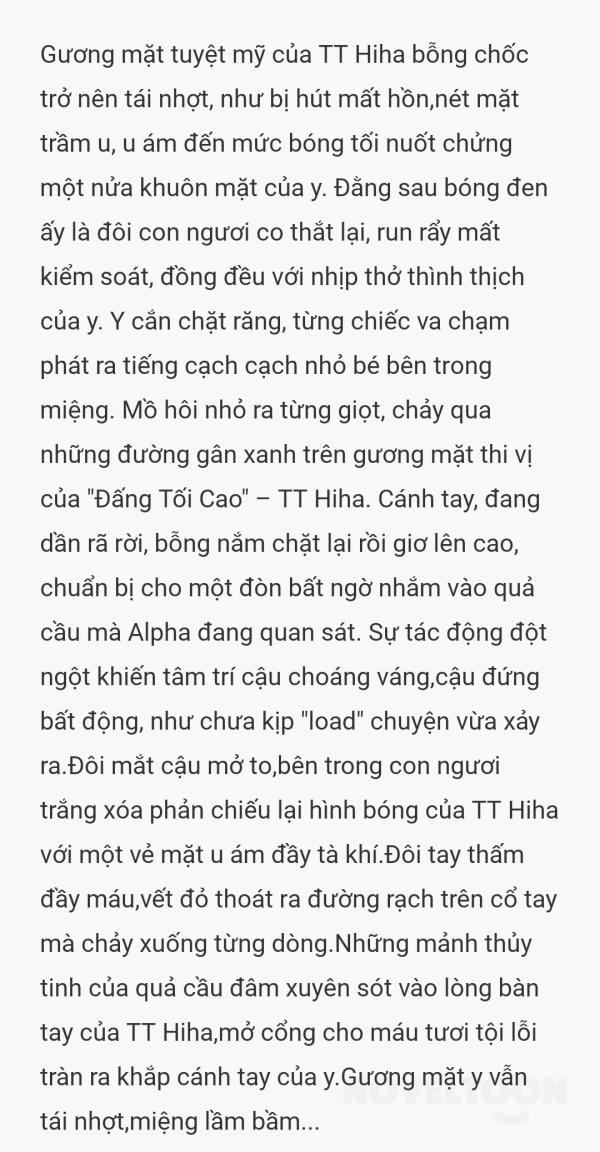 Gương mặt tuyệt mỹ của TT Hiha bỗng chốc trở nên tái nhợt, như bị hút mất hồn,nét mặt trầm u, u ám đến mức bóng tối nuốt chửng một nửa khuôn mặt của y. Đằng sau bóng đen ấy là đôi con ngươi co thắt lại, run rẩy mất kiểm soát, đồng đều với nhịp thở thình thịch của y. Y cắn chặt răng, từng chiếc va chạm phát ra tiếng cạch cạch nhỏ bé bên trong miệng. Mồ hôi nhỏ ra từng giọt, chảy qua những đường gân xanh trên gương mặt thi vị của "Đấng Tối Cao" – TT Hiha. Cánh tay, đang dần rã rời, bỗng nắm chặt lại rồi giơ lên cao, chuẩn bị cho một đòn bất ngờ nhắm vào quả cầu mà Alpha đang quan sát. Sự tác động đột ngột khiến tâm trí cậu choáng váng,cậu đứng bất động, như chưa kịp "load" chuyện vừa xảy ra.Đôi mắt cậu mở to,bên trong con ngươi trắng xóa phản chiếu lại hình bóng của TT Hiha với một vẻ mặt u ám đầy tà khí.Đôi tay thấm đầy máu,vết đỏ thoát ra đường rạch trên cổ tay mà chảy xuống từng dòng.Những mảnh thủy tinh của quả cầu đâm xuyên sót vào lòng bàn tay của TT Hiha,mở cổng cho máu tươi tội lỗi tràn ra khắp cánh tay của y.Gương mặt y vẫn tái nhợt,miệng lầm bầm...

NOVELTOON